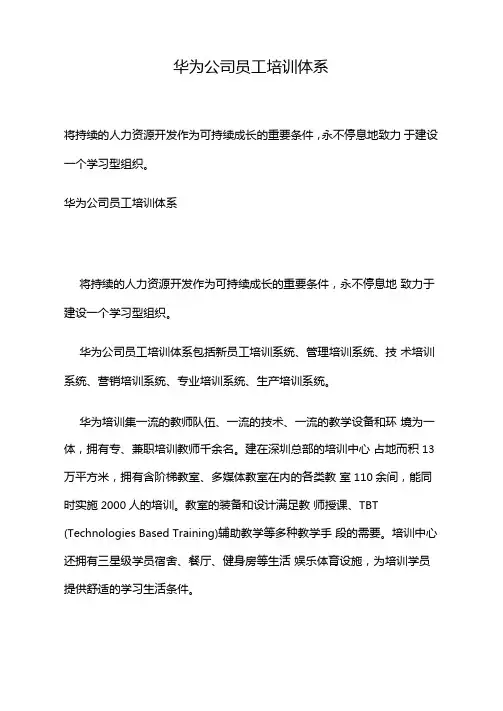 华为公司员工培训体系

将持续的人力资源开发作为可持续成长的重要条件，永不停息地致力 于建设一个学习型组织。

华为公司员工培训体系

将持续的人力资源开发作为可持续成长的重要条件，永不停息地 致力于建设一个学习型组织。

华为公司员工培训体系包括新员工培训系统、管理培训系统、技 术培训系统、营销培训系统、专业培训系统、生产培训系统。

华为培训集一流的教师队伍、一流的技术、一流的教学设备和环 境为一体，拥有专、兼职培训教师千余名。建在深圳总部的培训中心 占地而积 13 万平方米，拥有含阶梯教室、多媒体教室在内的各类教 室 110 余间，能同时实施 2000 人的培训。教室的装备和设计满足教 师授课、TBT (Technologies Based Training)辅助教学等多种教学手 段的需要。培训中心还拥有三星级学员宿舍、餐厅、健身房等生活 娱乐体育设施，为培训学员提供舒适的学习生活条件。